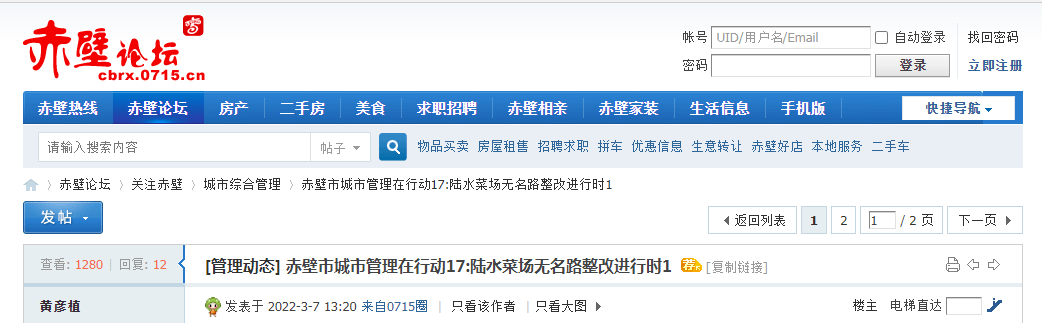 赤壁论坛
cbrx.0715.cn

帐号 UID/用户名/Email 自动登录 找回密码
密码 登录 立即注册

赤壁热线 赤壁论坛 房产 二手房 美食 求职招聘 赤壁相亲 赤壁家装 生活信息 手机版 快捷导航

请输入搜索内容 帖子 物品买卖 房屋租售 招聘求职 拼车 优惠信息 生意转让 赤壁好店 本地服务 二手车

赤壁论坛 › 关注赤壁 › 城市综合管理 › 赤壁市城市管理在行动17:陆水菜场无名路整改进行时1

发帖

返回列表 1 2 1 / 2 页 下一页

查看: 1280 | 回复: 12

[管理动态] 赤壁市城市管理在行动17:陆水菜场无名路整改进行时1 [复制链接]

黄彦植

发表于 2022-3-7 13:20 来自0715圈 | 只看该作者 | 只看大图

楼主 电梯直达